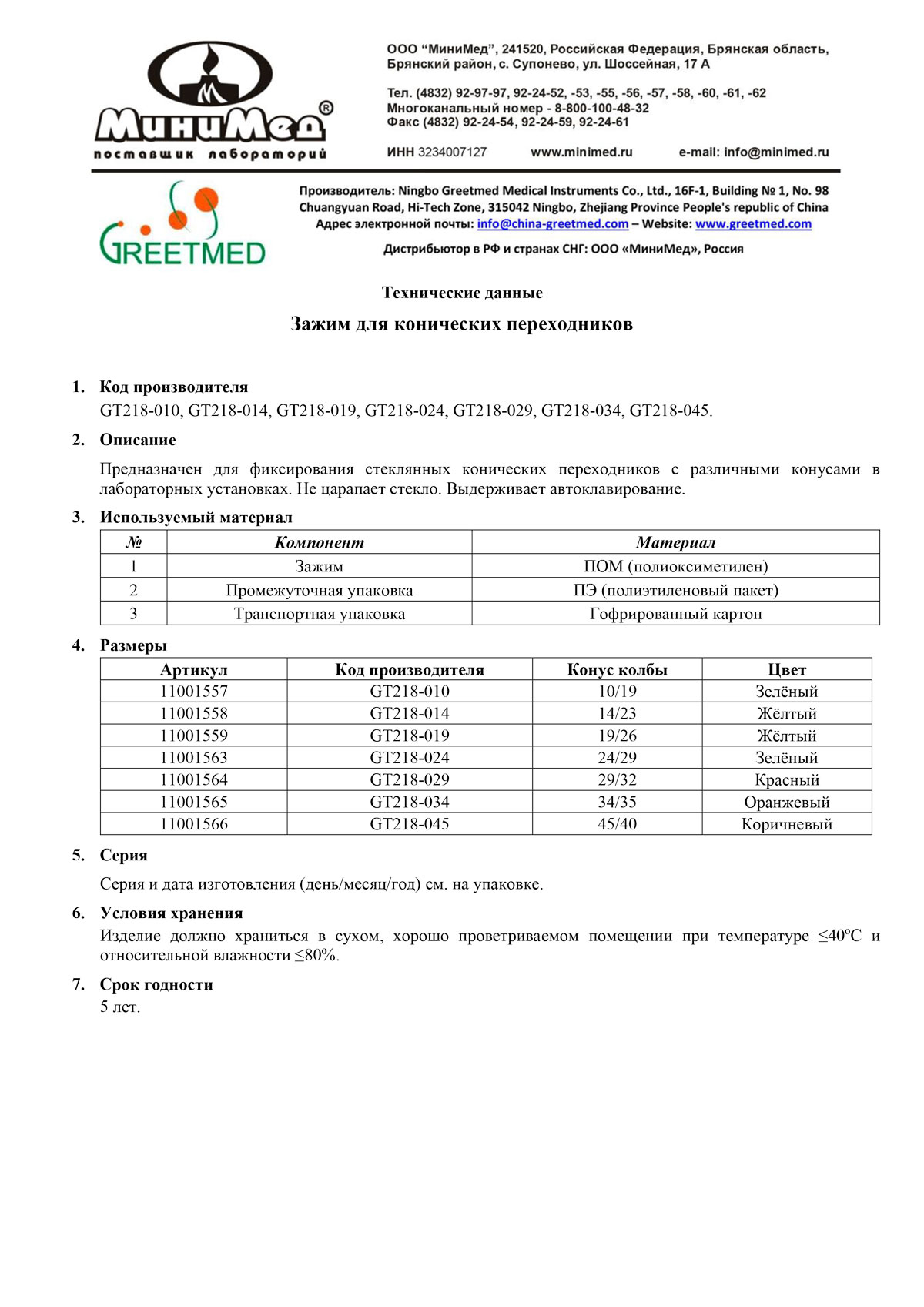 МиниМед®
поставщик лабораторий

ООО “МиниМед”, 241520, Российская Федерация, Брянская область, Брянский район, с. Супонево, ул. Шоссейная, 17 А

Тел. (4832) 92-97-97, 92-24-52, -53, -55, -56, -57, -58, -60, -61, -62
Многоканальный номер - 8-800-100-48-32
Факс (4832) 92-24-54, 92-24-59, 92-24-61

ИНН 3234007127 www.minimed.ru e-mail: info@minimed.ru

GREETMED

Производитель: Ningbo Greetmed Medical Instruments Co., Ltd., 16F-1, Building № 1, No. 98 Chuangyuan Road, Hi-Tech Zone, 315042 Ningbo, Zhejiang Province People's republic of China
Адрес электронной почты: info@china-greetmed.com – Website: www.greetmed.com

Дистрибьютор в РФ и странах СНГ: ООО «МиниМед», Россия

Технические данные

Зажим для конических переходников

1. Код производителя
GT218-010, GT218-014, GT218-019, GT218-024, GT218-029, GT218-034, GT218-045.

2. Описание
Предназначен для фиксирования стеклянных конических переходников с различными конусами в лабораторных установках. Не царапает стекло. Выдерживает автоклавирование.

3. Используемый материал

| № | Компонент | Материал |
|---|---|---|
| 1 | Зажим | ПОМ (полиоксиметилен) |
| 2 | Промежуточная упаковка | ПЭ (полиэтиленовый пакет) |
| 3 | Транспортная упаковка | Гофрированный картон |

4. Размеры

| Артикул | Код производителя | Конус колбы | Цвет |
|---|---|---|---|
| 11001557 | GT218-010 | 10/19 | Зелёный |
| 11001558 | GT218-014 | 14/23 | Жёлтый |
| 11001559 | GT218-019 | 19/26 | Жёлтый |
| 11001563 | GT218-024 | 24/29 | Зелёный |
| 11001564 | GT218-029 | 29/32 | Красный |
| 11001565 | GT218-034 | 34/35 | Оранжевый |
| 11001566 | GT218-045 | 45/40 | Коричневый |

5. Серия
Серия и дата изготовления (день/месяц/год) см. на упаковке.

6. Условия хранения
Изделие должно храниться в сухом, хорошо проветриваемом помещении при температуре ≤40ºС и относительной влажности ≤80%.

7. Срок годности
5 лет.